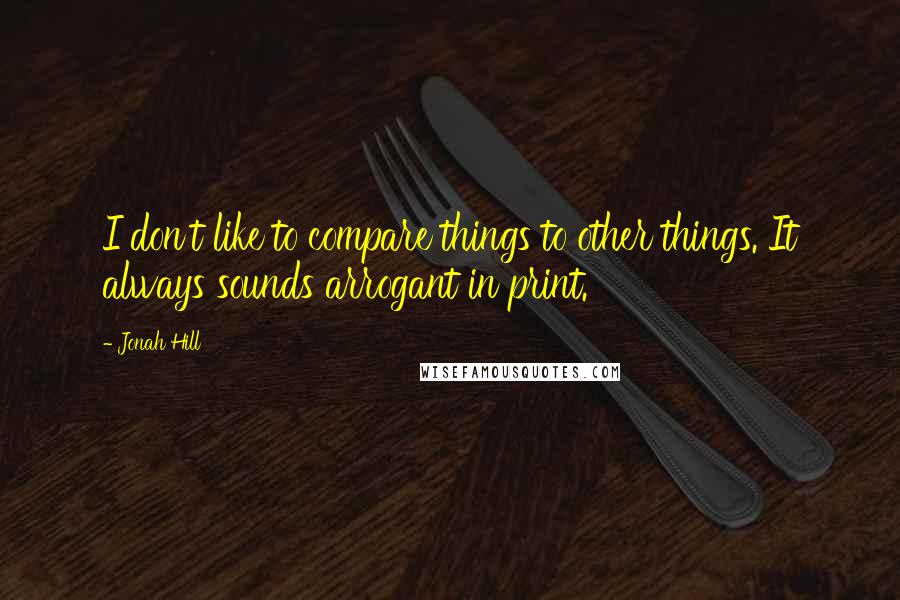 I don't like to compare things to other things. It always sounds arrogant in print.

- Jonah Hill

WISEFAMOUSQUOTES.COM